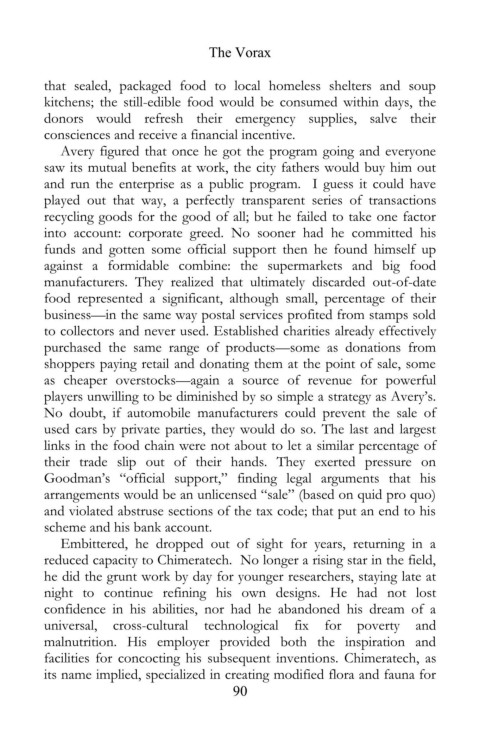 The Vorax

that sealed, packaged food to local homeless shelters and soup kitchens; the still-edible food would be consumed within days, the donors would refresh their emergency supplies, salve their consciences and receive a financial incentive.

Avery figured that once he got the program going and everyone saw its mutual benefits at work, the city fathers would buy him out and run the enterprise as a public program. I guess it could have played out that way, a perfectly transparent series of transactions recycling goods for the good of all; but he failed to take one factor into account: corporate greed. No sooner had he committed his funds and gotten some official support then he found himself up against a formidable combine: the supermarkets and big food manufacturers. They realized that ultimately discarded out-of-date food represented a significant, although small, percentage of their business—in the same way postal services profited from stamps sold to collectors and never used. Established charities already effectively purchased the same range of products—some as donations from shoppers paying retail and donating them at the point of sale, some as cheaper overstocks—again a source of revenue for powerful players unwilling to be diminished by so simple a strategy as Avery's. No doubt, if automobile manufacturers could prevent the sale of used cars by private parties, they would do so. The last and largest links in the food chain were not about to let a similar percentage of their trade slip out of their hands. They exerted pressure on Goodman's "official support," finding legal arguments that his arrangements would be an unlicensed "sale" (based on quid pro quo) and violated abstruse sections of the tax code; that put an end to his scheme and his bank account.

Embittered, he dropped out of sight for years, returning in a reduced capacity to Chimeratech. No longer a rising star in the field, he did the grunt work by day for younger researchers, staying late at night to continue refining his own designs. He had not lost confidence in his abilities, nor had he abandoned his dream of a universal, cross-cultural technological fix for poverty and malnutrition. His employer provided both the inspiration and facilities for concocting his subsequent inventions. Chimeratech, as its name implied, specialized in creating modified flora and fauna for

90